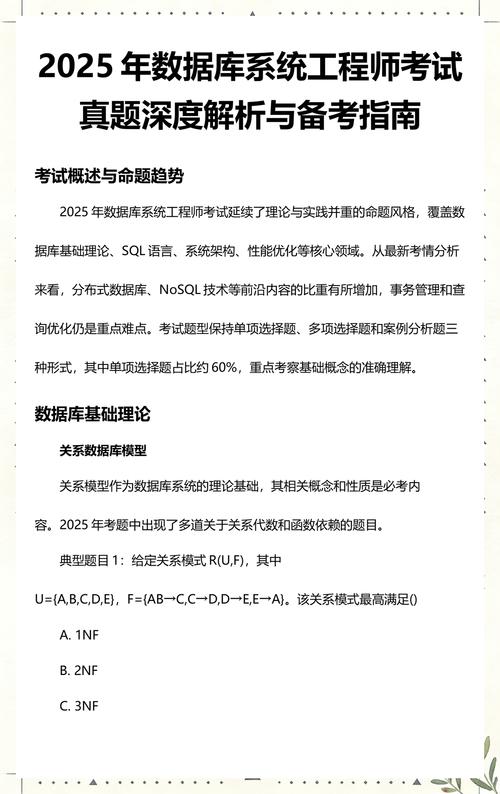 2025 年数据库系统工程师考试真题深度解析与备考指南

考试概述与命题趋势

2025 年数据库系统工程师考试延续了理论与实践并重的命题风格，覆盖数据库基础理论、SQL 语言、系统架构、性能优化等核心领域。从最新考情分析来看，分布式数据库、NoSQL 技术等前沿内容的比重有所增加，事务管理和查询优化仍是重点难点。考试题型保持单项选择题、多项选择题和案例分析题三种形式，其中单项选择题占比约 60%，重点考察基础概念的准确理解。

数据库基础理论

关系数据库模型

关系模型作为数据库系统的理论基础，其相关概念和性质是必考内容。2025 年考题中出现了多道关于关系代数和函数依赖的题目。

典型题目 1：给定关系模式 R(U,F)，其中 U={A,B,C,D,E}，F={AB→C,C→D,D→E,E→A}。该关系模式最高满足()

A. 1NF

B. 2NF

C. 3NF